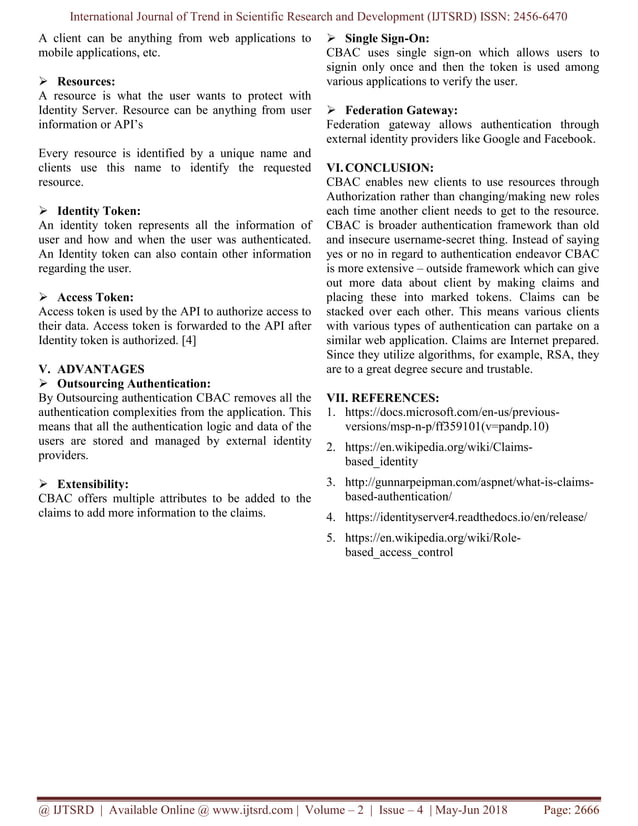 International Journal of Trend in Scientific Research and Development (IJTSRD) ISSN: 2456-6470

A client can be anything from web applications to mobile applications, etc.

➢ Resources:
A resource is what the user wants to protect with Identity Server. Resource can be anything from user information or API's

Every resource is identified by a unique name and clients use this name to identify the requested resource.

➢ Identity Token:
An identity token represents all the information of user and how and when the user was authenticated. An Identity token can also contain other information regarding the user.

➢ Access Token:
Access token is used by the API to authorize access to their data. Access token is forwarded to the API after Identity token is authorized. [4]

V. ADVANTAGES
➢ Outsourcing Authentication:
By Outsourcing authentication CBAC removes all the authentication complexities from the application. This means that all the authentication logic and data of the users are stored and managed by external identity providers.

➢ Extensibility:
CBAC offers multiple attributes to be added to the claims to add more information to the claims.

➢ Single Sign-On:
CBAC uses single sign-on which allows users to signin only once and then the token is used among various applications to verify the user.

➢ Federation Gateway:
Federation gateway allows authentication through external identity providers like Google and Facebook.

VI. CONCLUSION:
CBAC enables new clients to use resources through Authorization rather than changing/making new roles each time another client needs to get to the resource. CBAC is broader authentication framework than old and insecure username-secret thing. Instead of saying yes or no in regard to authentication endeavor CBAC is more extensive – outside framework which can give out more data about client by making claims and placing these into marked tokens. Claims can be stacked over each other. This means various clients with various types of authentication can partake on a similar web application. Claims are Internet prepared. Since they utilize algorithms, for example, RSA, they are to a great degree secure and trustable.

VII. REFERENCES:
1. https://docs.microsoft.com/en-us/previous-versions/msp-n-p/ff359101(v=pandp.10)
2. https://en.wikipedia.org/wiki/Claims-based_identity
3. http://gunnarpeipman.com/aspnet/what-is-claims-based-authentication/
4. https://identityserver4.readthedocs.io/en/release/
5. https://en.wikipedia.org/wiki/Role-based_access_control

@ IJTSRD | Available Online @ www.ijtsrd.com | Volume – 2 | Issue – 4 | May-Jun 2018 Page: 2666